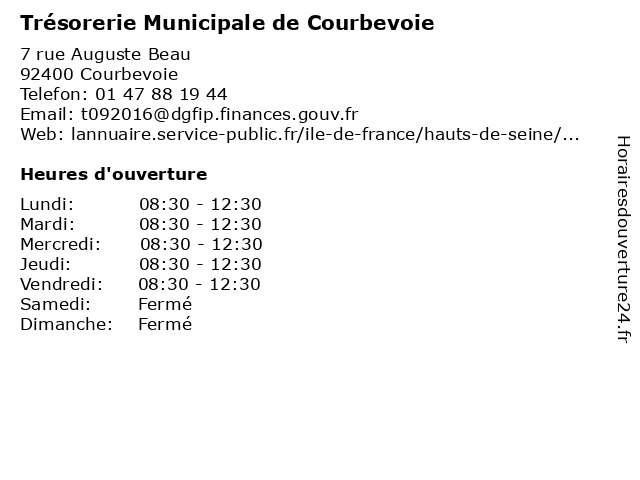 Trésorerie Municipale de Courbevoie

7 rue Auguste Beau
92400 Courbevoie
Telefon: 01 47 88 19 44
Email: t092016@dgfip.finances.gouv.fr
Web: lannuaire.service-public.fr/ile-de-france/hauts-de-seine/...

Heures d'ouverture

| | |
|---|---|
| Lundi: | 08:30 - 12:30 |
| Mardi: | 08:30 - 12:30 |
| Mercredi: | 08:30 - 12:30 |
| Jeudi: | 08:30 - 12:30 |
| Vendredi: | 08:30 - 12:30 |
| Samedi: | Fermé |
| Dimanche: | Fermé |

Horairesdouverture24.fr